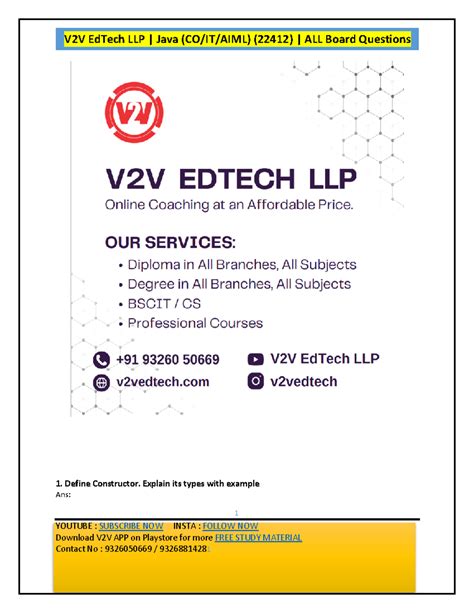 V2V EdTech LLP | Java (CO/IT/AIML) (22412) | ALL Board Questions

V2V

V2V EDTECH LLP
Online Coaching at an Affordable Price.

OUR SERVICES:
• Diploma in All Branches, All Subjects
• Degree in All Branches, All Subjects
• BSCIT / CS
• Professional Courses

+91 93260 50669
V2V EdTech LLP
v2vedtech.com
v2vedtech

1. Define Constructor. Explain its types with example
Ans:

1

YOUTUBE : SUBSCRIBE NOW INSTA : FOLLOW NOW
Download V2V APP on Playstore for more FREE STUDY MATERIAL
Contact No : 9326050669 / 9326881428